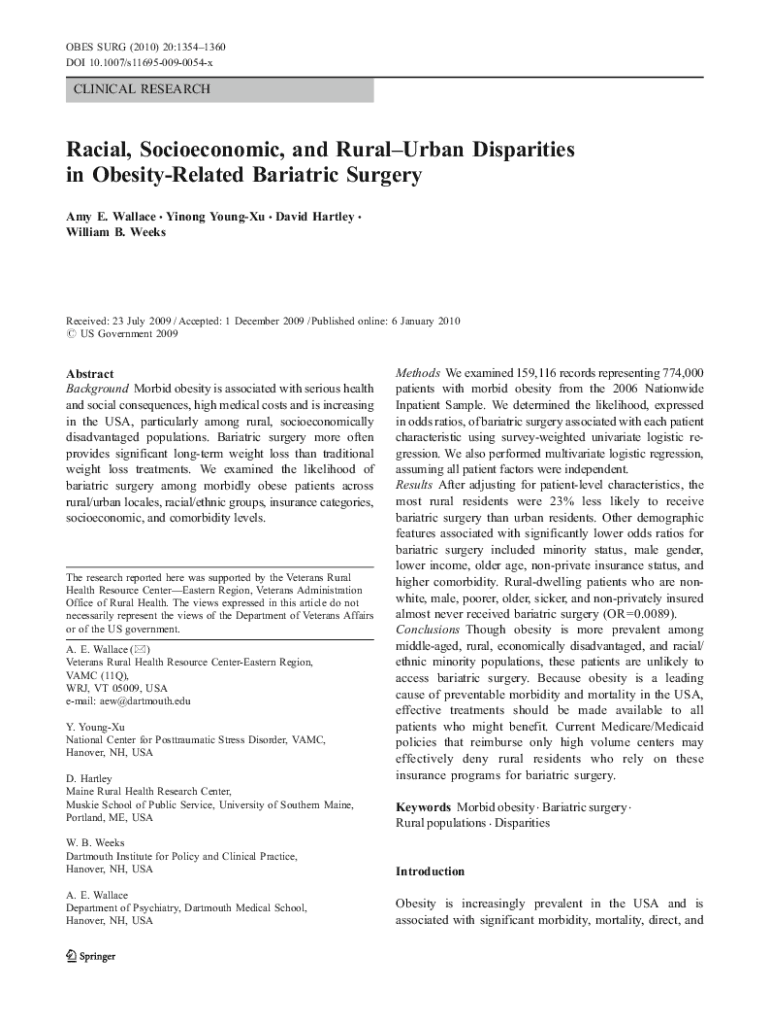 OBES SURG (2010) 20:1354–1360
DOI 10.1007/s11695-009-0054-x

CLINICAL RESEARCH

Racial, Socioeconomic, and Rural–Urban Disparities in Obesity-Related Bariatric Surgery

Amy E. Wallace · Yinong Young-Xu · David Hartley · William B. Weeks

Received: 23 July 2009 / Accepted: 1 December 2009 / Published online: 6 January 2010
© US Government 2009

Abstract
Background Morbid obesity is associated with serious health and social consequences, high medical costs and is increasing in the USA, particularly among rural, socioeconomically disadvantaged populations. Bariatric surgery more often provides significant long-term weight loss than traditional weight loss treatments. We examined the likelihood of bariatric surgery among morbidly obese patients across rural/urban locales, racial/ethnic groups, insurance categories, socioeconomic, and comorbidity levels.

The research reported here was supported by the Veterans Rural Health Resource Center—Eastern Region, Veterans Administration Office of Rural Health. The views expressed in this article do not necessarily represent the views of the Department of Veterans Affairs or of the US government.

A. E. Wallace (✉)
Veterans Rural Health Resource Center-Eastern Region, VAMC (11Q), WRJ, VT 05009, USA
e-mail: aew@dartmouth.edu

Y. Young-Xu
National Center for Posttraumatic Stress Disorder, VAMC, Hanover, NH, USA

D. Hartley
Maine Rural Health Research Center, Muskie School of Public Service, University of Southern Maine, Portland, ME, USA

W. B. Weeks
Dartmouth Institute for Policy and Clinical Practice, Hanover, NH, USA

A. E. Wallace
Department of Psychiatry, Dartmouth Medical School, Hanover, NH, USA

Springer

Methods We examined 159,116 records representing 774,000 patients with morbid obesity from the 2006 Nationwide Inpatient Sample. We determined the likelihood, expressed in odds ratios, of bariatric surgery associated with each patient characteristic using survey-weighted univariate logistic regression. We also performed multivariate logistic regression, assuming all patient factors were independent.
Results After adjusting for patient-level characteristics, the most rural residents were 23% less likely to receive bariatric surgery than urban residents. Other demographic features associated with significantly lower odds ratios for bariatric surgery included minority status, male gender, lower income, older age, non-private insurance status, and higher comorbidity. Rural-dwelling patients who are non-white, male, poorer, older, sicker, and non-privately insured almost never received bariatric surgery (OR=0.0089).
Conclusions Though obesity is more prevalent among middle-aged, rural, economically disadvantaged, and racial/ethnic minority populations, these patients are unlikely to access bariatric surgery. Because obesity is a leading cause of preventable morbidity and mortality in the USA, effective treatments should be made available to all patients who might benefit. Current Medicare/Medicaid policies that reimburse only high volume centers may effectively deny rural residents who rely on these insurance programs for bariatric surgery.

Keywords Morbid obesity · Bariatric surgery · Rural populations · Disparities

Introduction

Obesity is increasingly prevalent in the USA and is associated with significant morbidity, mortality, direct, and